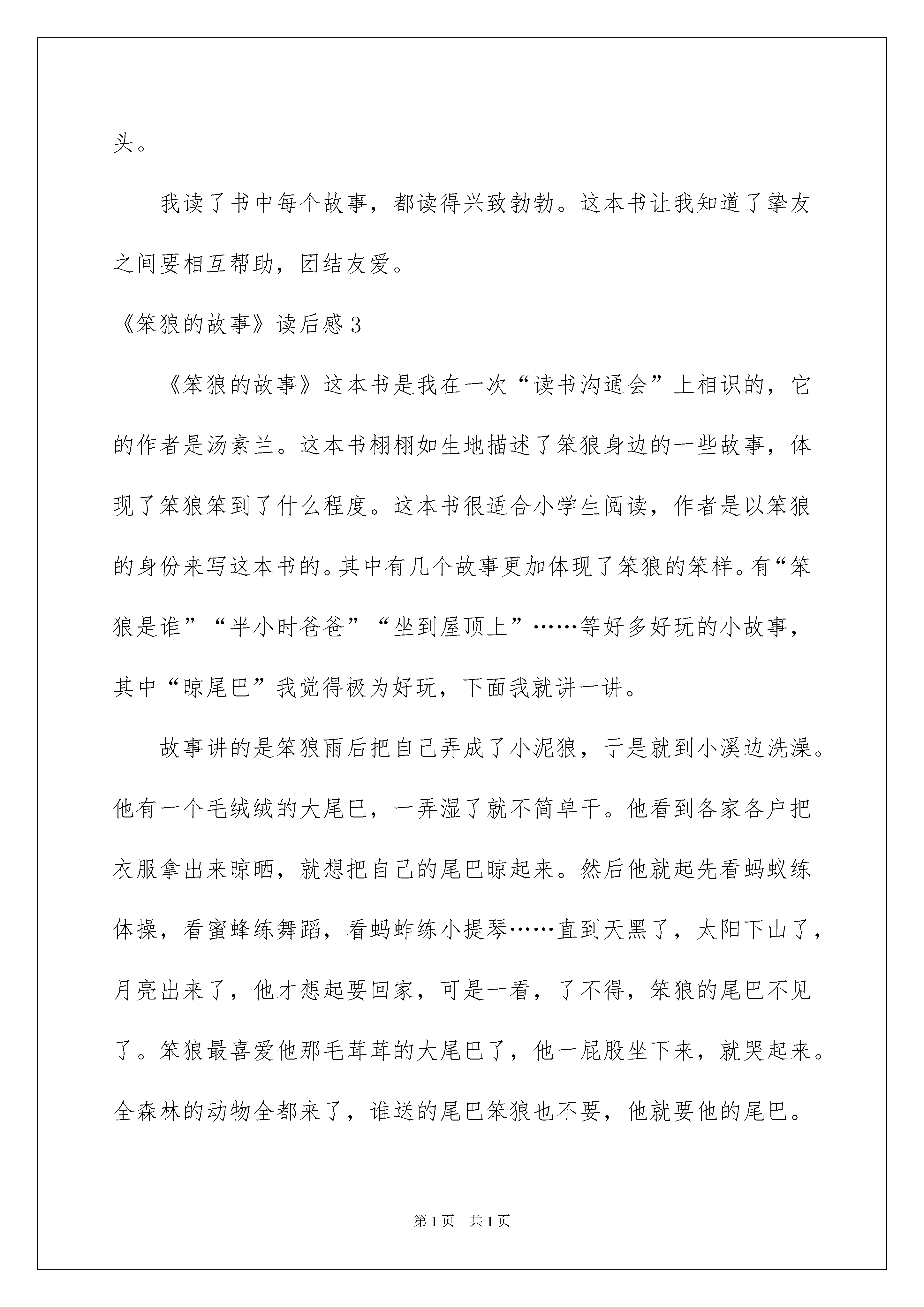 头。

我读了书中每个故事，都读得兴致勃勃。这本书让我知道了挚友之间要相互帮助，团结友爱。

《笨狼的故事》读后感3

《笨狼的故事》这本书是我在一次“读书沟通会”上相识的，它的作者是汤素兰。这本书栩栩如生地描述了笨狼身边的一些故事，体现了笨狼笨到了什么程度。这本书很适合小学生阅读，作者是以笨狼的身份来写这本书的。其中有几个故事更加体现了笨狼的笨样。有“笨狼是谁”“半小时爸爸”“坐到屋顶上”……等好多好玩的小故事，其中“晾尾巴”我觉得极为好玩，下面我就讲一讲。

故事讲的是笨狼雨后把自己弄成了小泥狼，于是就到小溪边洗澡。他有一个毛绒绒的大尾巴，一弄湿了就不简单干。他看到各家各户把衣服拿出来晾晒，就想把自己的尾巴晾起来。然后他就起先看蚂蚁练体操，看蜜蜂练舞蹈，看蚂蚱练小提琴……直到天黑了，太阳下山了，月亮出来了，他才想起要回家，可是一看，了不得，笨狼的尾巴不见了。笨狼最喜爱他那毛茸茸的大尾巴了，他一屁股坐下来，就哭起来。全森林的动物全都来了，谁送的尾巴笨狼也不要，他就要他的尾巴。

第1页 共1页